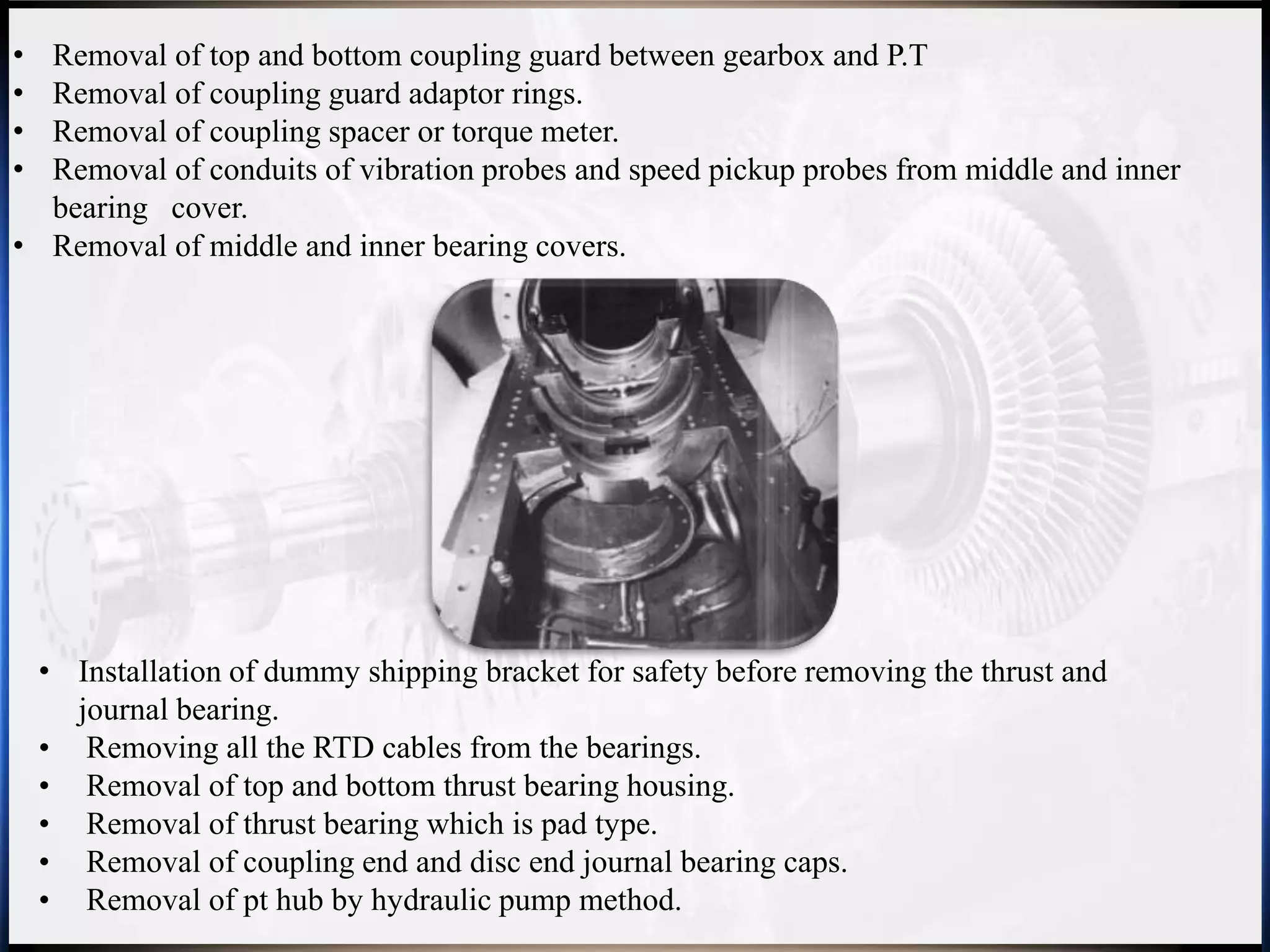 • Removal of top and bottom coupling guard between gearbox and P.T
• Removal of coupling guard adaptor rings.
• Removal of coupling spacer or torque meter.
• Removal of conduits of vibration probes and speed pickup probes from middle and inner bearing cover.
• Removal of middle and inner bearing covers.

• Installation of dummy shipping bracket for safety before removing the thrust and journal bearing.
• Removing all the RTD cables from the bearings.
• Removal of top and bottom thrust bearing housing.
• Removal of thrust bearing which is pad type.
• Removal of coupling end and disc end journal bearing caps.
• Removal of pt hub by hydraulic pump method.